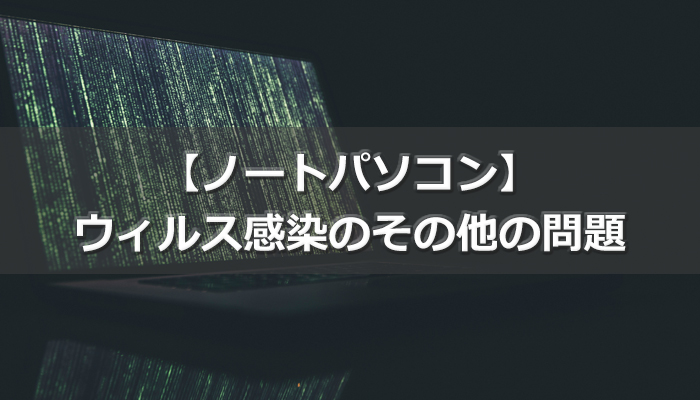 【ノートパソコン】
ウィルス感染のその他の問題